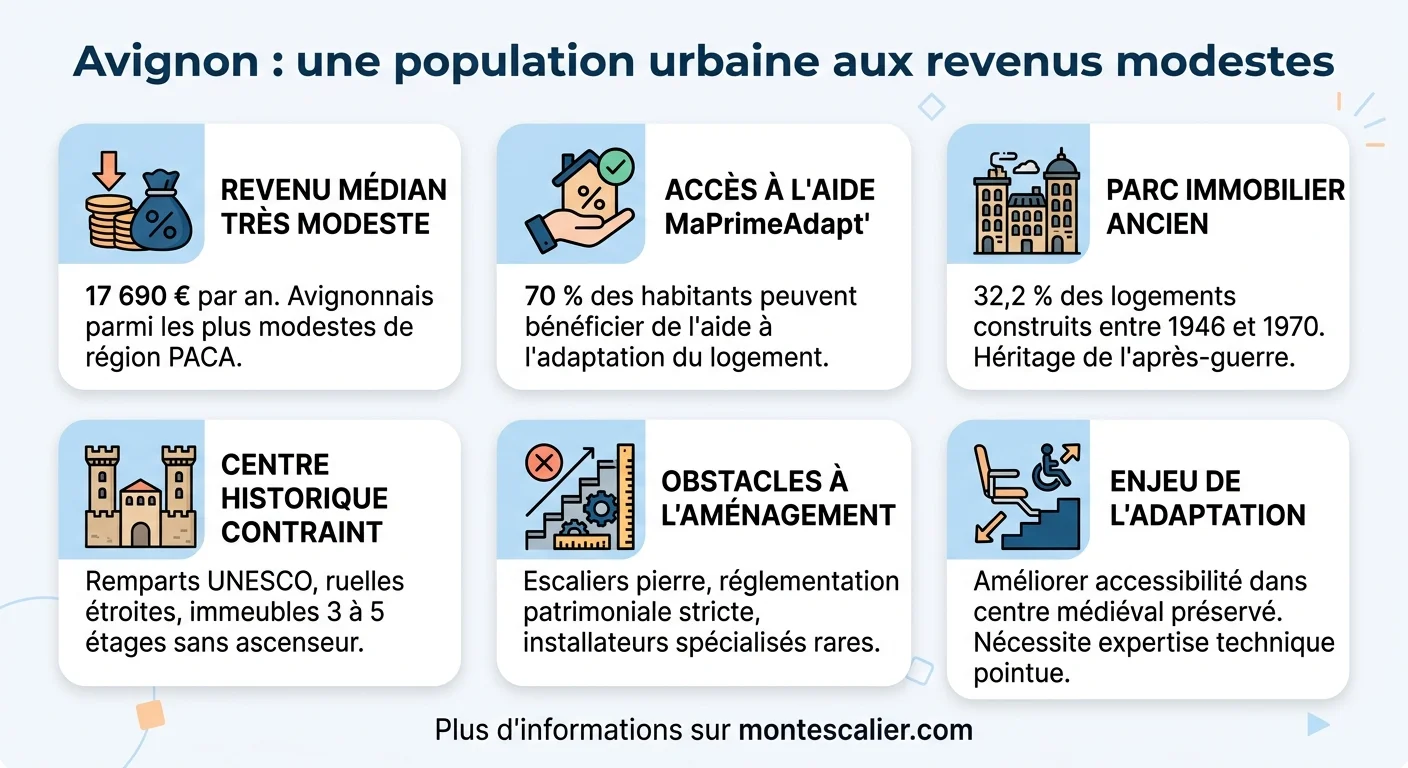 Avignon : une population urbaine aux revenus modestes

REVENU MÉDIAN TRÈS MODESTE

17 690 € par an. Avignonnais parmi les plus modestes de région PACA.

ACCÈS À L'AIDE MaPrimeAdapt'

70 % des habitants peuvent bénéficier de l'aide à l'adaptation du logement.

PARC IMMOBILIER ANCIEN

32,2 % des logements construits entre 1946 et 1970. Héritage de l'après-guerre.

CENTRE HISTORIQUE CONTRAINT

Remparts UNESCO, ruelles étroites, immeubles 3 à 5 étages sans ascenseur.

OBSTACLES À L'AMÉNAGEMENT

Escaliers pierre, réglementation patrimoniale stricte, installateurs spécialisés rares.

ENJEU DE L'ADAPTATION

Améliorer accessibilité dans centre médiéval préservé. Nécessite expertise technique pointue.

Plus d'informations sur montescalier.com